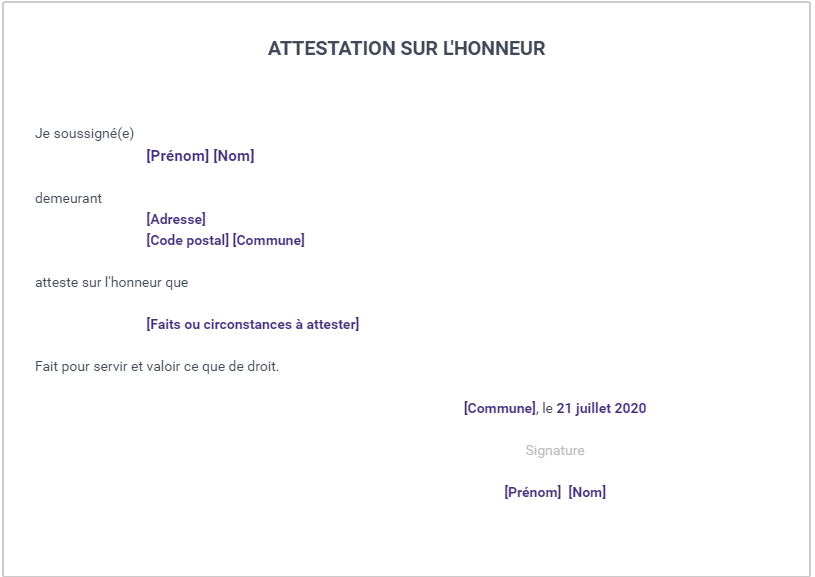 ATTESTATION SUR L'HONNEUR

Je soussigné(e)

[Prénom] [Nom]

demeurant

[Adresse]
[Code postal] [Commune]

atteste sur l'honneur que

[Faits ou circonstances à attester]

Fait pour servir et valoir ce que de droit.

[Commune], le 21 juillet 2020

Signature

[Prénom] [Nom]